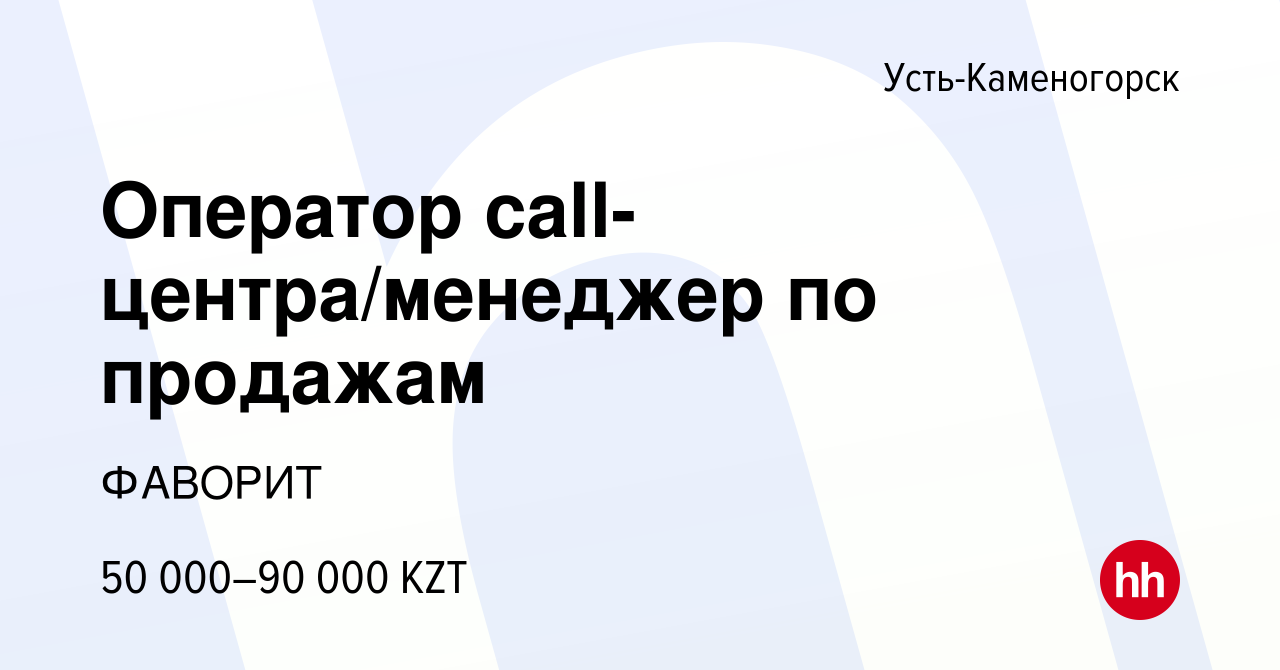 Усть-Каменогорск

Оператор call-центра/менеджер по продажам

ФАВОРИТ

50 000–90 000 KZT

hh